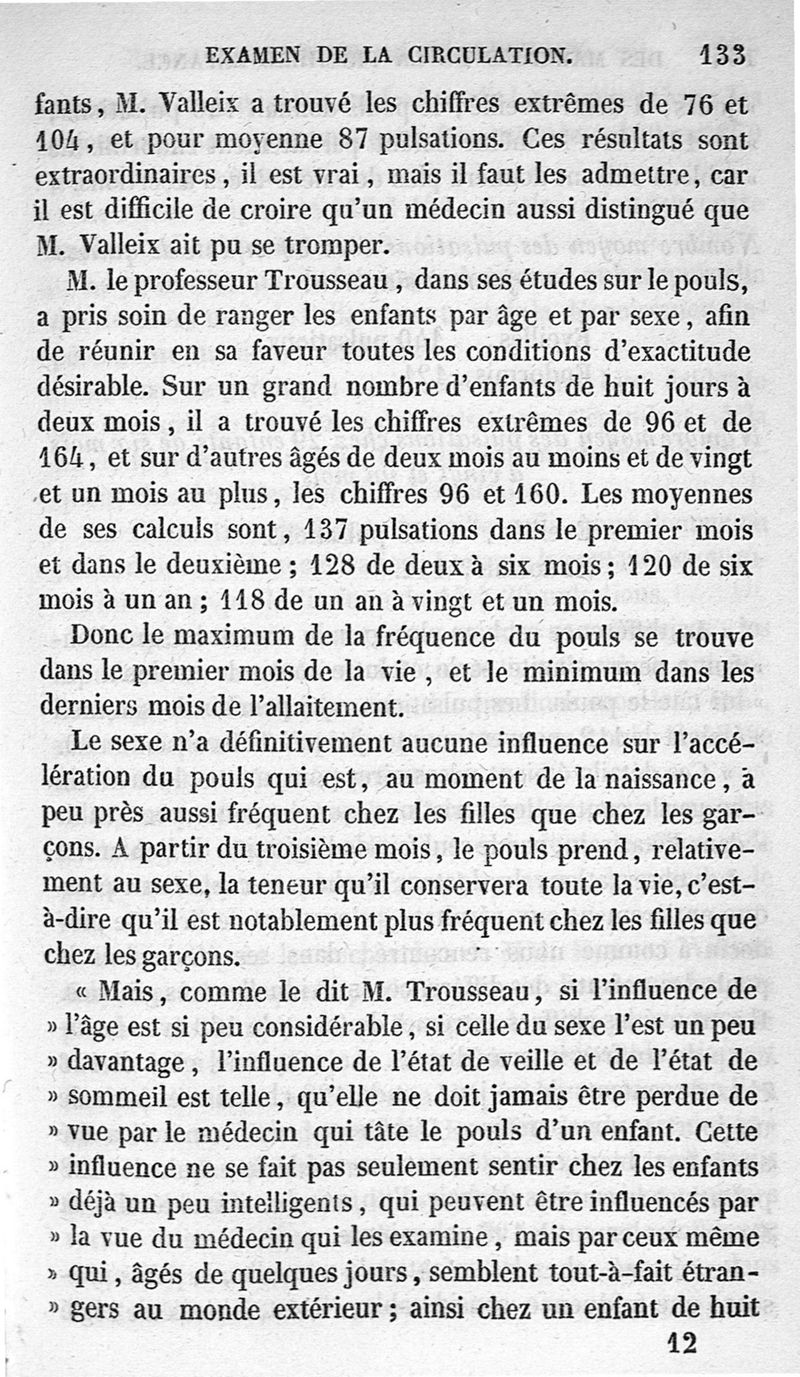 EXAMEN DE LA CIRCULATION. 133

fants, M. Valleix a trouvé les chiffres extrêmes de 76 et 104, et pour moyenne 87 pulsations. Ces résultats sont extraordinaires, il est vrai, mais il faut les admettre, car il est difficile de croire qu'un médecin aussi distingué que M. Valleix ait pu se tromper.

M. le professeur Trousseau, dans ses études sur le pouls, a pris soin de ranger les enfants par âge et par sexe, afin de réunir en sa faveur toutes les conditions d'exactitude désirable. Sur un grand nombre d'enfants de huit jours à deux mois, il a trouvé les chiffres extrêmes de 96 et de 164, et sur d'autres âgés de deux mois au moins et de vingt et un mois au plus, les chiffres 96 et 160. Les moyennes de ses calculs sont, 137 pulsations dans le premier mois et dans le deuxième; 128 de deux à six mois; 120 de six mois à un an; 118 de un an à vingt et un mois.

Donc le maximum de la fréquence du pouls se trouve dans le premier mois de la vie, et le minimum dans les derniers mois de l'allaitement.

Le sexe n'a définitivement aucune influence sur l'accélération du pouls qui est, au moment de la naissance, à peu près aussi fréquent chez les filles que chez les garçons. A partir du troisième mois, le pouls prend, relativement au sexe, la teneur qu'il conservera toute la vie, c'est-à-dire qu'il est notablement plus fréquent chez les filles que chez les garçons.

« Mais, comme le dit M. Trousseau, si l'influence de » l'âge est si peu considérable, si celle du sexe l'est un peu » davantage, l'influence de l'état de veille et de l'état de » sommeil est telle, qu'elle ne doit jamais être perdue de » vue par le médecin qui tâte le pouls d'un enfant. Cette » influence ne se fait pas seulement sentir chez les enfants » déjà un peu intelligents, qui peuvent être influencés par » la vue du médecin qui les examine, mais par ceux même » qui, âgés de quelques jours, semblent tout-à-fait étran- » gers au monde extérieur; ainsi chez un enfant de huit

12